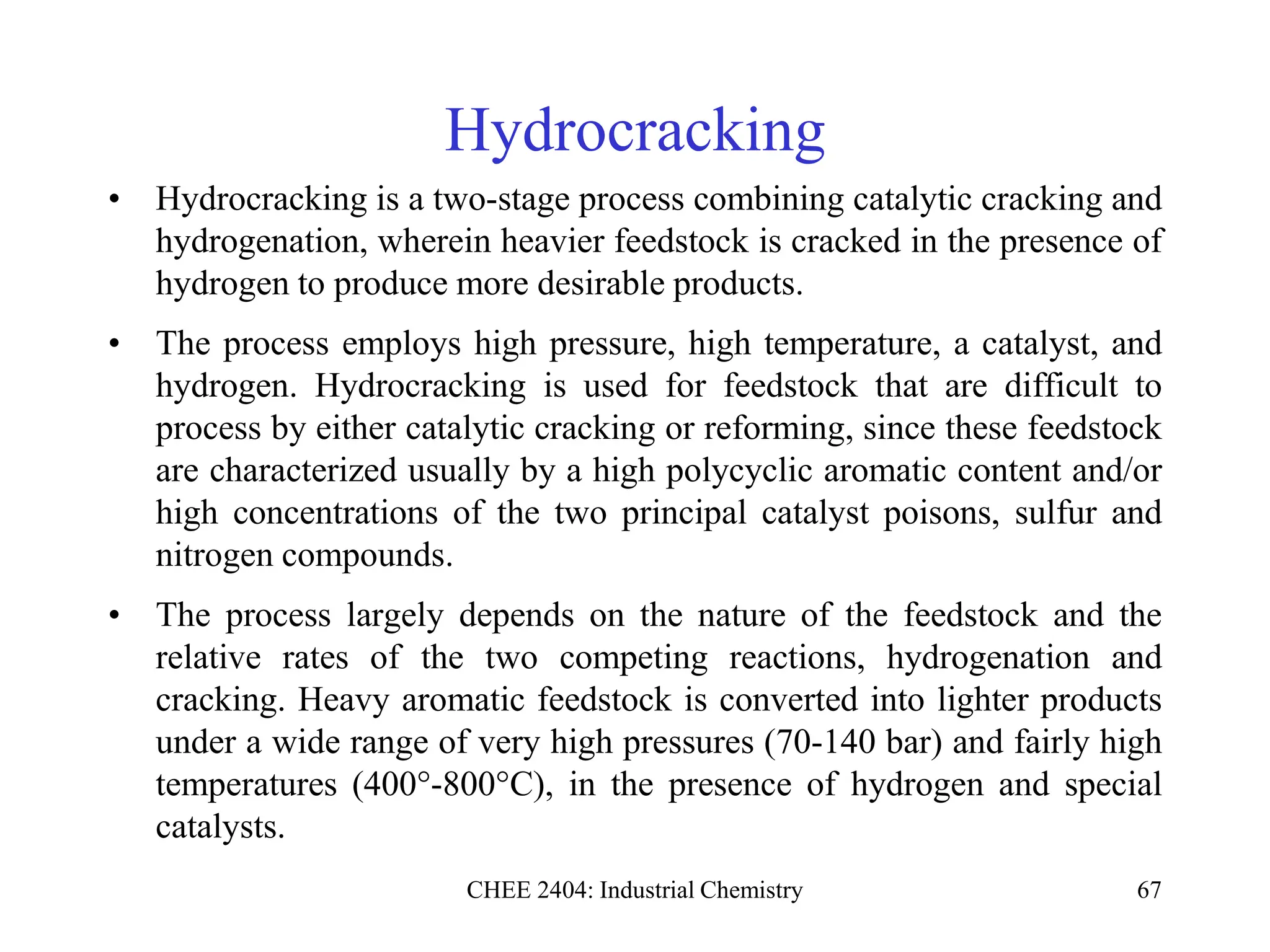 Hydrocracking

• Hydrocracking is a two-stage process combining catalytic cracking and hydrogenation, wherein heavier feedstock is cracked in the presence of hydrogen to produce more desirable products.

• The process employs high pressure, high temperature, a catalyst, and hydrogen. Hydrocracking is used for feedstock that are difficult to process by either catalytic cracking or reforming, since these feedstock are characterized usually by a high polycyclic aromatic content and/or high concentrations of the two principal catalyst poisons, sulfur and nitrogen compounds.

• The process largely depends on the nature of the feedstock and the relative rates of the two competing reactions, hydrogenation and cracking. Heavy aromatic feedstock is converted into lighter products under a wide range of very high pressures (70-140 bar) and fairly high temperatures (400°-800°C), in the presence of hydrogen and special catalysts.

CHEE 2404: Industrial Chemistry

67